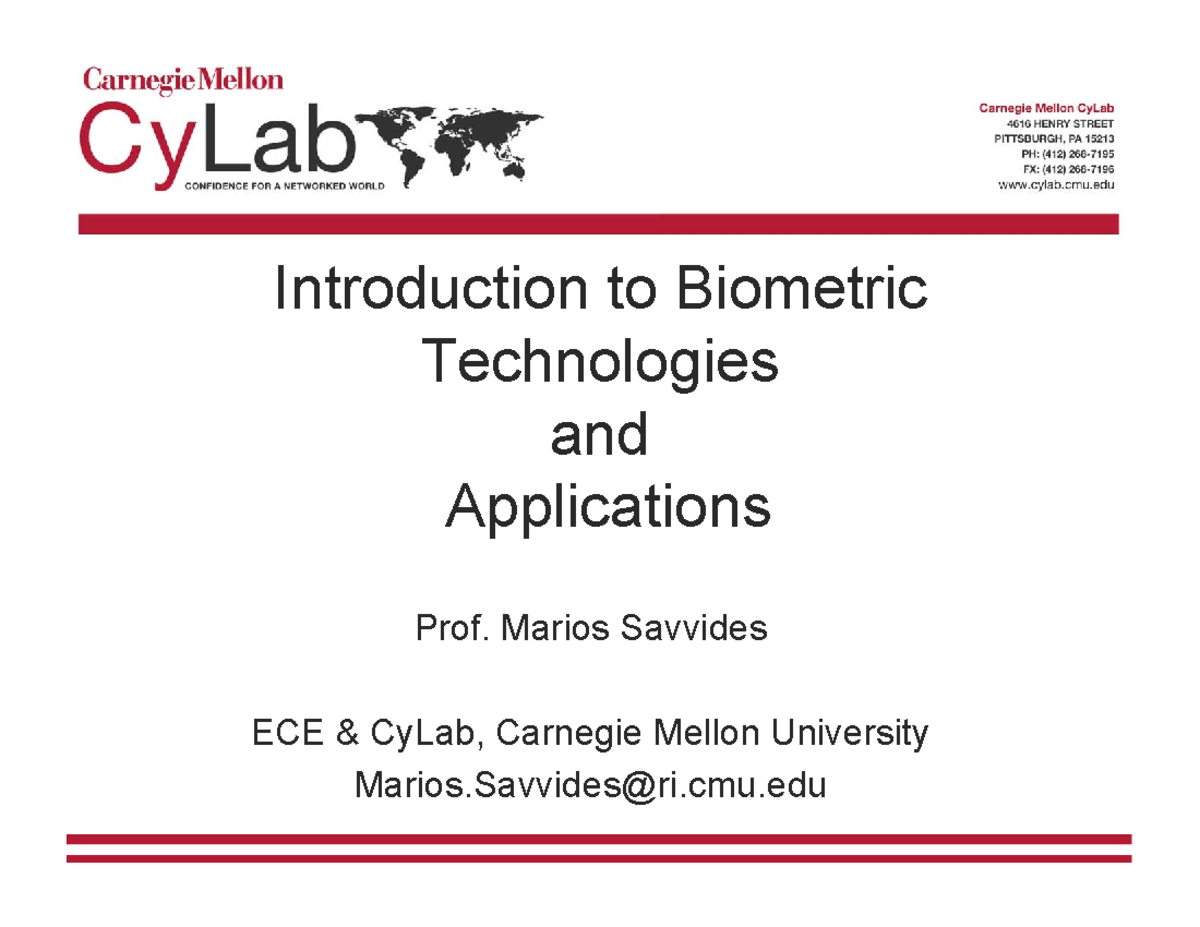 Carnegie Mellon
CyLab
CONFIDENCE FOR A NETWORKED WORLD

Carnegie Mellon CyLab
4616 HENRY STREET
PITTSBURGH, PA 15213
PH: (412) 268-7195
FX: (412) 268-7196
www.cylab.cmu.edu

Introduction to Biometric Technologies and Applications

Prof. Marios Savvides

ECE & CyLab, Carnegie Mellon University
Marios.Savvides@ri.cmu.edu